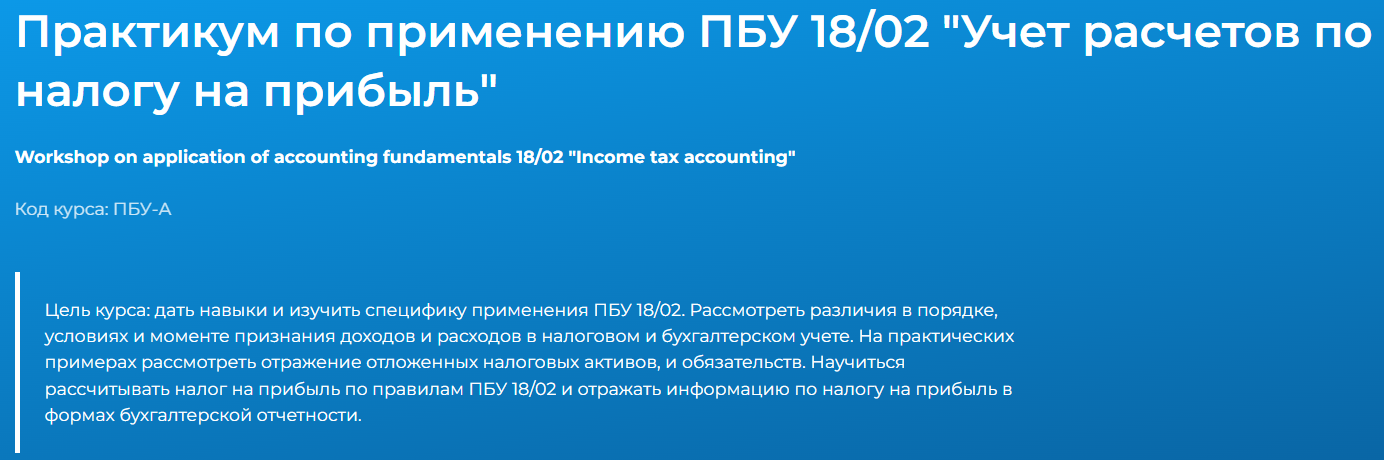 Практикум по применению ПБУ 18/02 "Учет расчетов по налогу на прибыль"

Workshop on application of accounting fundamentals 18/02 "Income tax accounting"

Код курса: ПБУ-А

Цель курса: дать навыки и изучить специфику применения ПБУ 18/02. Рассмотреть различия в порядке, условиях и моменте признания доходов и расходов в налоговом и бухгалтерском учете. На практических примерах рассмотреть отражение отложенных налоговых активов, и обязательств. Научиться рассчитывать налог на прибыль по правилам ПБУ 18/02 и отражать информацию по налогу на прибыль в формах бухгалтерской отчетности.